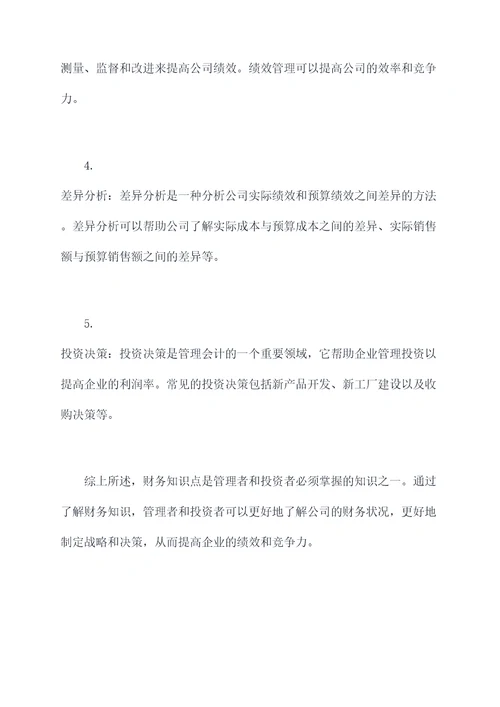 测量、监督和改进来提高公司绩效。绩效管理可以提高公司的效率和竞争力。

4.

差异分析：差异分析是一种分析公司实际绩效和预算绩效之间差异的方法。差异分析可以帮助公司了解实际成本与预算成本之间的差异、实际销售额与预算销售额之间的差异等。

5.

投资决策：投资决策是管理会计的一个重要领域，它帮助企业管理投资以提高企业的利润率。常见的投资决策包括新产品开发、新工厂建设以及收购决策等。

综上所述，财务知识点是管理者和投资者必须掌握的知识之一。通过了解财务知识，管理者和投资者可以更好地了解公司的财务状况，更好地制定战略和决策，从而提高企业的绩效和竞争力。